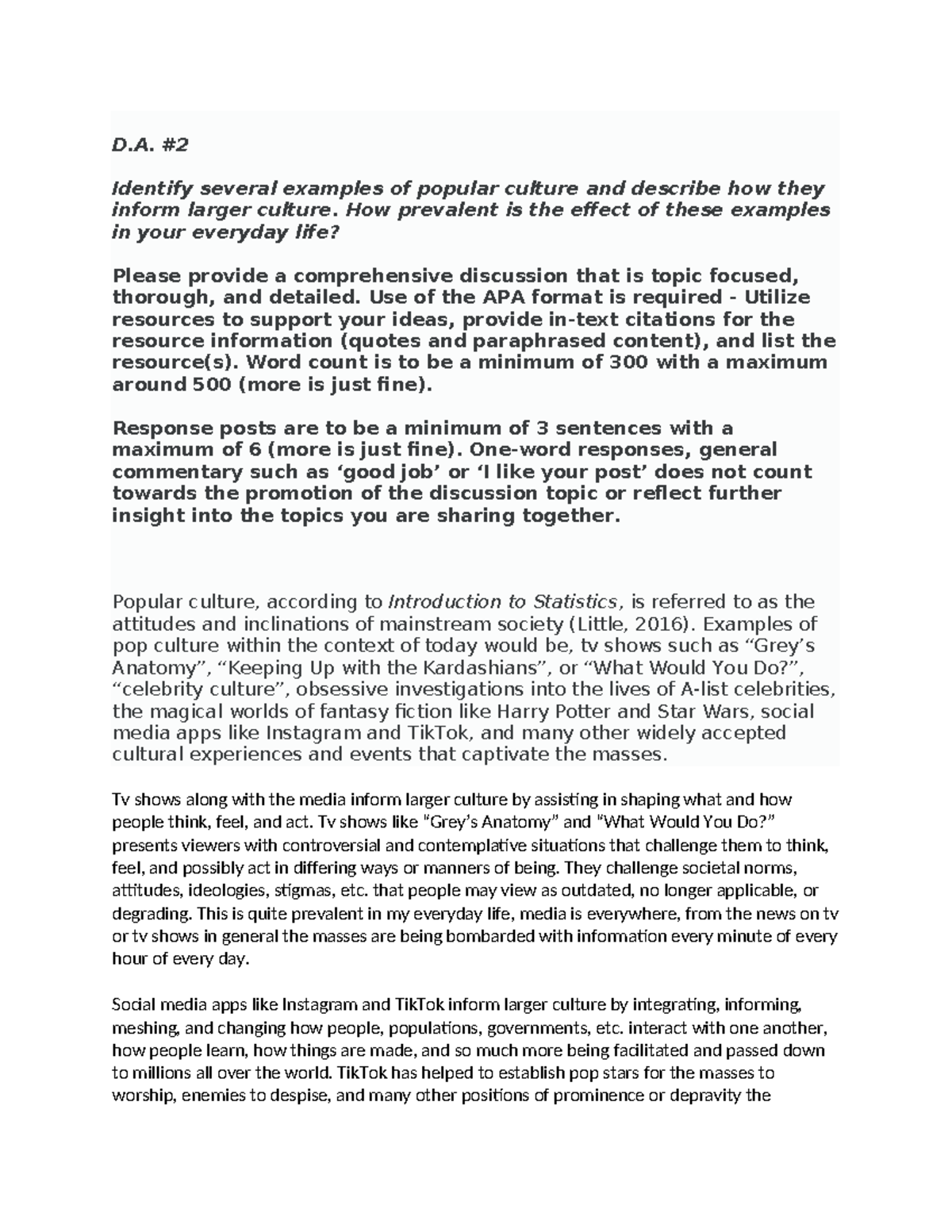 D.A. #2

Identify several examples of popular culture and describe how they inform larger culture. How prevalent is the effect of these examples in your everyday life?

Please provide a comprehensive discussion that is topic focused, thorough, and detailed. Use of the APA format is required - Utilize resources to support your ideas, provide in-text citations for the resource information (quotes and paraphrased content), and list the resource(s). Word count is to be a minimum of 300 with a maximum around 500 (more is just fine).

Response posts are to be a minimum of 3 sentences with a maximum of 6 (more is just fine). One-word responses, general commentary such as ‘good job’ or ‘I like your post’ does not count towards the promotion of the discussion topic or reflect further insight into the topics you are sharing together.

Popular culture, according to Introduction to Statistics, is referred to as the attitudes and inclinations of mainstream society (Little, 2016). Examples of pop culture within the context of today would be, tv shows such as “Grey’s Anatomy”, “Keeping Up with the Kardashians”, or “What Would You Do?”, “celebrity culture”, obsessive investigations into the lives of A-list celebrities, the magical worlds of fantasy fiction like Harry Potter and Star Wars, social media apps like Instagram and TikTok, and many other widely accepted cultural experiences and events that captivate the masses.

Tv shows along with the media inform larger culture by assisting in shaping what and how people think, feel, and act. Tv shows like “Grey’s Anatomy” and “What Would You Do?” presents viewers with controversial and contemplative situations that challenge them to think, feel, and possibly act in differing ways or manners of being. They challenge societal norms, attitudes, ideologies, stigmas, etc. that people may view as outdated, no longer applicable, or degrading. This is quite prevalent in my everyday life, media is everywhere, from the news on tv or tv shows in general the masses are being bombarded with information every minute of every hour of every day.

Social media apps like Instagram and TikTok inform larger culture by integrating, informing, meshing, and changing how people, populations, governments, etc. interact with one another, how people learn, how things are made, and so much more being facilitated and passed down to millions all over the world. TikTok has helped to establish pop stars for the masses to worship, enemies to despise, and many other positions of prominence or depravity the